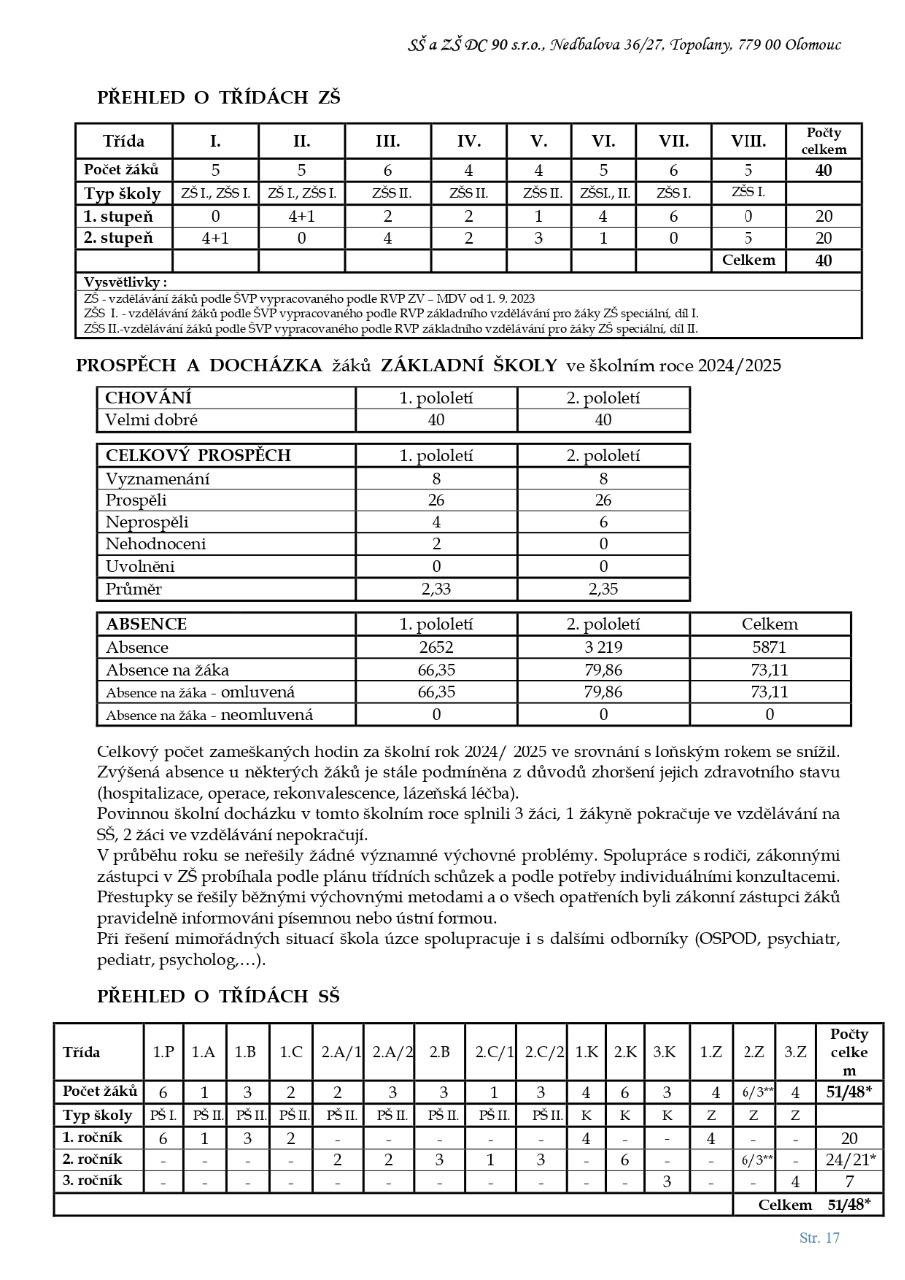 SŠ a ZŠ DC 90 s.r.o., Nedbalova 36/27, Topolany, 779 00 Olomouc

PŘEHLED O TŘÍDÁCH ZŠ

| Třída | I. | II. | III. | IV. | V. | VI. | VII. | VIII. | Počty celkem |
|---|---|---|---|---|---|---|---|---|---|
| Počet žáků | 5 | 5 | 6 | 4 | 4 | 5 | 6 | 5 | 40 |
| Typ školy | ZŠ I., ZŠS I. | ZŠ I., ZŠS I. | ZŠS II. | ZŠS II. | ZŠS II. | ZŠSI., II. | ZŠS I. | ZŠS I. | |
| 1. stupeň | 0 | 4+1 | 2 | 2 | 1 | 4 | 6 | 0 | 20 |
| 2. stupeň | 4+1 | 0 | 4 | 2 | 3 | 1 | 0 | 5 | 20 |
| | | | | | | | | Celkem | 40 |

Vysvětlivky :
ZŠ - vzdělávání žáků podle ŠVP vypracovaného podle RVP ZV – MDV od 1. 9. 2023
ZŠS I. - vzdělávání žáků podle ŠVP vypracovaného podle RVP základního vzdělávání pro žáky ZŠ speciální, díl I.
ZŠS II.-vzdělávání žáků podle ŠVP vypracovaného podle RVP základního vzdělávání pro žáky ZŠ speciální, díl II.

PROSPĚCH A DOCHÁZKA žáků ZÁKLADNÍ ŠKOLY ve školním roce 2024/2025

| CHOVÁNÍ | 1. pololetí | 2. pololetí |
|---|---|---|
| Velmi dobré | 40 | 40 |

| CELKOVÝ PROSPĚCH | 1. pololetí | 2. pololetí |
|---|---|---|
| Vyznamenání | 8 | 8 |
| Prospěli | 26 | 26 |
| Neprospěli | 4 | 6 |
| Nehodnoceni | 2 | 0 |
| Uvolněni | 0 | 0 |
| Průměr | 2,33 | 2,35 |

| ABSENCE | 1. pololetí | 2. pololetí | Celkem |
|---|---|---|---|
| Absence | 2652 | 3 219 | 5871 |
| Absence na žáka | 66,35 | 79,86 | 73,11 |
| Absence na žáka - omluvená | 66,35 | 79,86 | 73,11 |
| Absence na žáka - neomluvená | 0 | 0 | 0 |

Celkový počet zameškaných hodin za školní rok 2024/ 2025 ve srovnání s loňským rokem se snížil. Zvýšená absence u některých žáků je stále podmíněna z důvodů zhoršení jejich zdravotního stavu (hospitalizace, operace, rekonvalescence, lázeňská léčba).
Povinnou školní docházku v tomto školním roce splnili 3 žáci, 1 žákyně pokračuje ve vzdělávání na SŠ, 2 žáci ve vzdělávání nepokračují.
V průběhu roku se neřešily žádné významné výchovné problémy. Spolupráce s rodiči, zákonnými zástupci v ZŠ probíhala podle plánu třídních schůzek a podle potřeby individuálními konzultacemi. Přestupky se řešily běžnými výchovnými metodami a o všech opatřeních byli zákonní zástupci žáků pravidelně informováni písemnou nebo ústní formou.
Při řešení mimořádných situací škola úzce spolupracuje i s dalšími odborníky (OSPOD, psychiatr, pediatr, psycholog,…).

PŘEHLED O TŘÍDÁCH SŠ

| Třída | 1.P | 1.A | 1.B | 1.C | 2.A/1 | 2.A/2 | 2.B | 2.C/1 | 2.C/2 | 1.K | 2.K | 3.K | 1.Z | 2.Z | 3.Z | Počty celkem |
|---|---|---|---|---|---|---|---|---|---|---|---|---|---|---|---|---|
| Počet žáků | 6 | 1 | 3 | 2 | 2 | 3 | 3 | 1 | 3 | 4 | 6 | 3 | 4 | 6/3** | 4 | 51/48* |
| Typ školy | PŠ I. | PŠ II. | PŠ II. | PŠ II. | PŠ II. | PŠ II. | PŠ II. | PŠ II. | PŠ II. | K | K | K | Z | Z | Z | |
| 1. ročník | 6 | 1 | 3 | 2 | - | - | - | - | - | 4 | - | - | 4 | - | - | 20 |
| 2. ročník | - | - | - | - | 2 | 2 | 3 | 1 | 3 | - | 6 | - | - | 6/3** | - | 24/21* |
| 3. ročník | - | - | - | - | - | - | - | - | - | - | - | 3 | - | - | 4 | 7 |
| | | | | | | | | | | | | | | | Celkem | 51/48* |

Str. 17